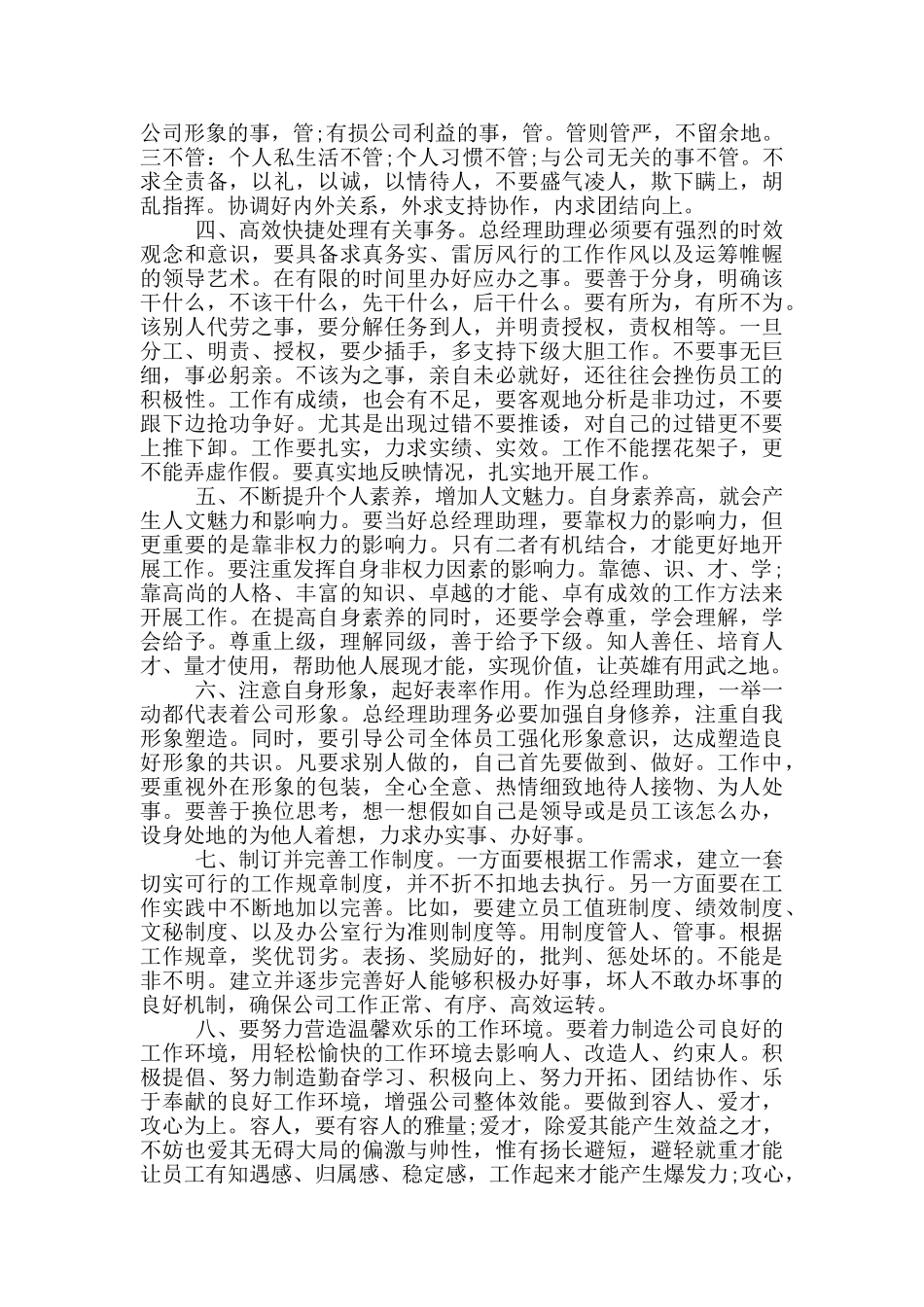 公司形象的事，管;有损公司利益的事，管。管则管严，不留余地。三不管：个人私生活不管;个人习惯不管;与公司无关的事不管。不求全责备，以礼，以诚，以情待人，不要盛气凌人，欺下瞒上，胡乱指挥。协调好内外关系，外求支持协作，内求团结向上。

四、高效快捷处理有关事务。总经理助理必须要有强烈的时效观念和意识，要具备求真务实、雷厉风行的工作作风以及运筹帷幄的领导艺术。在有限的时间里办好应办之事。要善于分身，明确该干什么，不该干什么，先干什么，后干什么。要有所为，有所不为。该别人代劳之事，要分解任务到人，并明责授权，责权相等。一旦分工、明责、授权，要少插手，多支持下级大胆工作。不要事无巨细，事必躬亲。不该为之事，亲自未必就好，还往往会挫伤员工的积极性。工作有成绩，也会有不足，要客观地分析是非功过，不要跟下边抢功争好。尤其是出现过错不要推诿，对自己的过错更不要上推下卸。工作要扎实，力求实绩、实效。工作不能摆花架子，更不能弄虚作假。要真实地反映情况，扎实地开展工作。

五、不断提升个人素养，增加人文魅力。自身素养高，就会产生人文魅力和影响力。要当好总经理助理，要靠权力的影响力，但更重要的是靠非权力的影响力。只有二者有机结合，才能更好地开展工作。要注重发挥自身非权力因素的影响力。靠德、识、才、学;靠高尚的人格、丰富的知识、卓越的才能、卓有成效的工作方法来开展工作。在提高自身素养的同时，还要学会尊重，学会理解，学会给予。尊重上级，理解同级，善于给予下级。知人善任、培育人才、量才使用，帮助他人展现才能，实现价值，让英雄有用武之地。

六、注意自身形象，起好表率作用。作为总经理助理，一举一动都代表着公司形象。总经理助理务必要加强自身修养，注重自我形象塑造。同时，要引导公司全体员工强化形象意识，达成塑造良好形象的共识。凡要求别人做的，自己首先要做到、做好。工作中，要重视外在形象的包装，全心全意、热情细致地待人接物、为人处事。要善于换位思考，想一想假如自己是领导或是员工该怎么办，设身处地的为他人着想，力求办实事、办好事。

七、制订并完善工作制度。一方面要根据工作需求，建立一套切实可行的工作规章制度，并不折不扣地去执行。另一方面要在工作实践中不断地加以完善。比如，要建立员工值班制度、绩效制度、文秘制度、以及办公室行为准则制度等。用制度管人、管事。根据工作规章，奖优罚劣。表扬、奖励好的，批判、惩处坏的。不能是非不明。建立并逐步完善好人能够积极办好事，坏人不敢办坏事的良好机制，确保公司工作正常、有序、高效运转。

八、要努力营造温馨欢乐的工作环境。要着力制造公司良好的工作环境，用轻松愉快的工作环境去影响人、改造人、约束人。积极提倡、努力制造勤奋学习、积极向上、努力开拓、团结协作、乐于奉献的良好工作环境，增强公司整体效能。要做到容人、爱才，攻心为上。容人，要有容人的雅量;爱才，除爱其能产生效益之才，不妨也爱其无碍大局的偏激与帅性，惟有扬长避短，避轻就重才能让员工有知遇感、归属感、稳定感，工作起来才能产生爆发力;攻心，